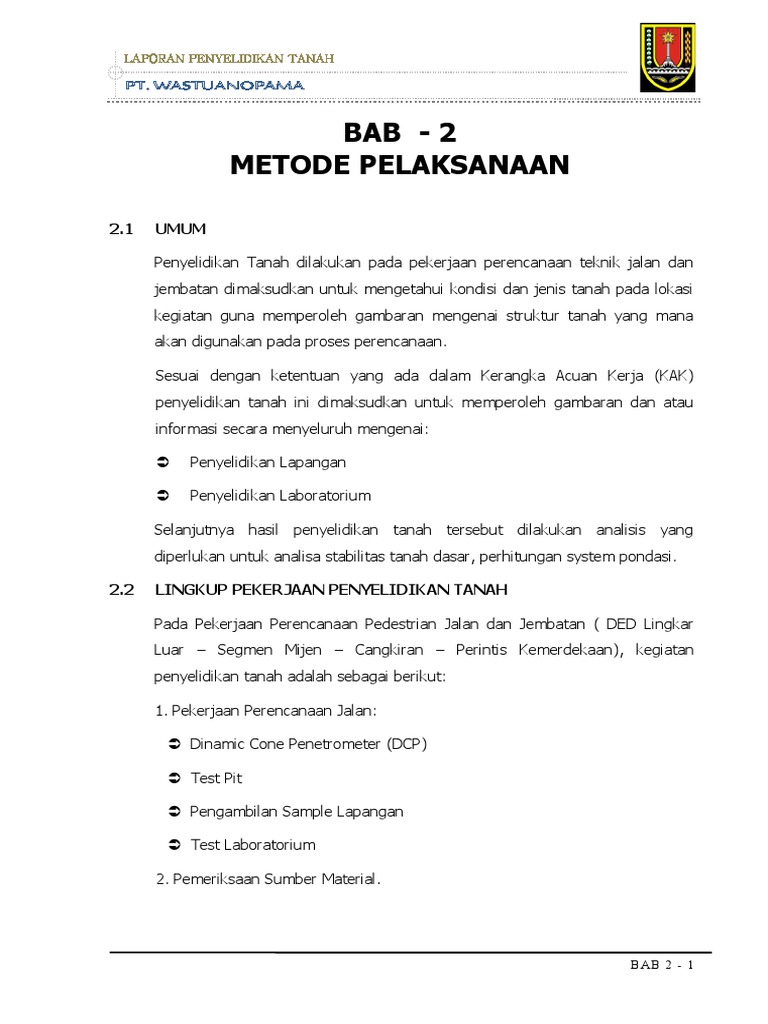 LAPORAN PENYELIDIKAN TANAH

PT. WASTUANOPAMA

BAB - 2
METODE PELAKSANAAN

2.1 UMUM

Penyelidikan Tanah dilakukan pada pekerjaan perencanaan teknik jalan dan jembatan dimaksudkan untuk mengetahui kondisi dan jenis tanah pada lokasi kegiatan guna memperoleh gambaran mengenai struktur tanah yang mana akan digunakan pada proses perencanaan.

Sesuai dengan ketentuan yang ada dalam Kerangka Acuan Kerja (KAK) penyelidikan tanah ini dimaksudkan untuk memperoleh gambaran dan atau informasi secara menyeluruh mengenai:

➲ Penyelidikan Lapangan

➲ Penyelidikan Laboratorium

Selanjutnya hasil penyelidikan tanah tersebut dilakukan analisis yang diperlukan untuk analisa stabilitas tanah dasar, perhitungan system pondasi.

2.2 LINGKUP PEKERJAAN PENYELIDIKAN TANAH

Pada Pekerjaan Perencanaan Pedestrian Jalan dan Jembatan ( DED Lingkar Luar – Segmen Mijen – Cangkiran – Perintis Kemerdekaan), kegiatan penyelidikan tanah adalah sebagai berikut:

1. Pekerjaan Perencanaan Jalan:

➲ Dinamic Cone Penetrometer (DCP)

➲ Test Pit

➲ Pengambilan Sample Lapangan

➲ Test Laboratorium

2. Pemeriksaan Sumber Material.

BAB 2 - 1